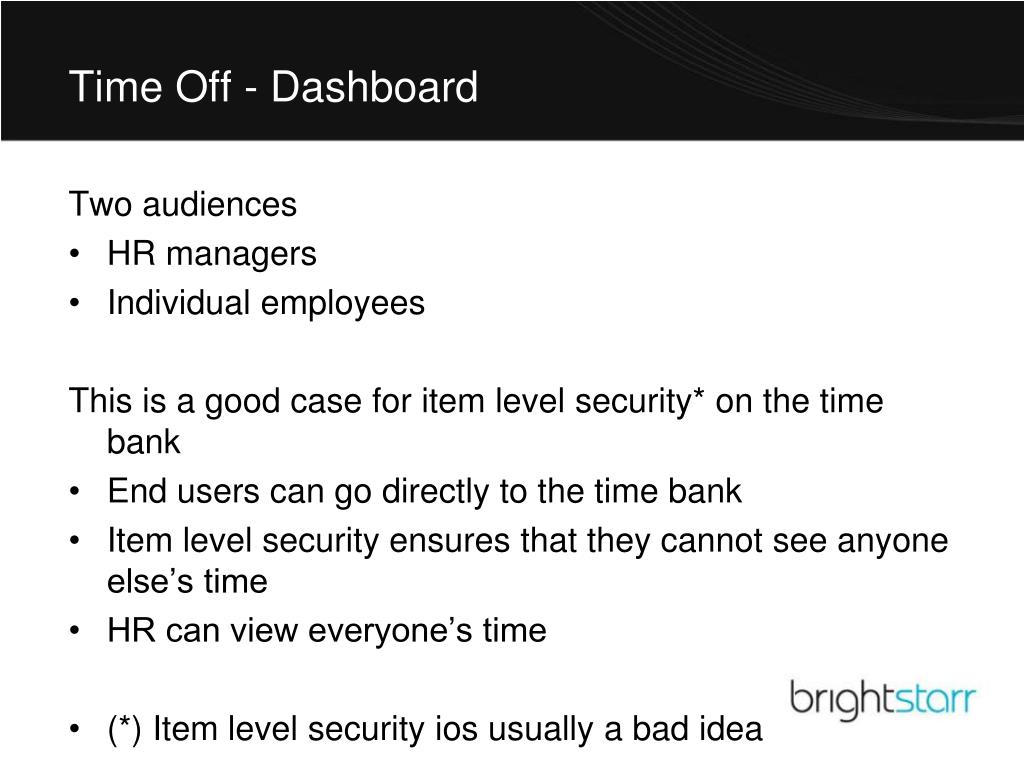 Time Off - Dashboard

Two audiences
• HR managers
• Individual employees

This is a good case for item level security* on the time bank
• End users can go directly to the time bank
• Item level security ensures that they cannot see anyone else's time
• HR can view everyone's time

• (*) Item level security ios usually a bad idea

brightstarr